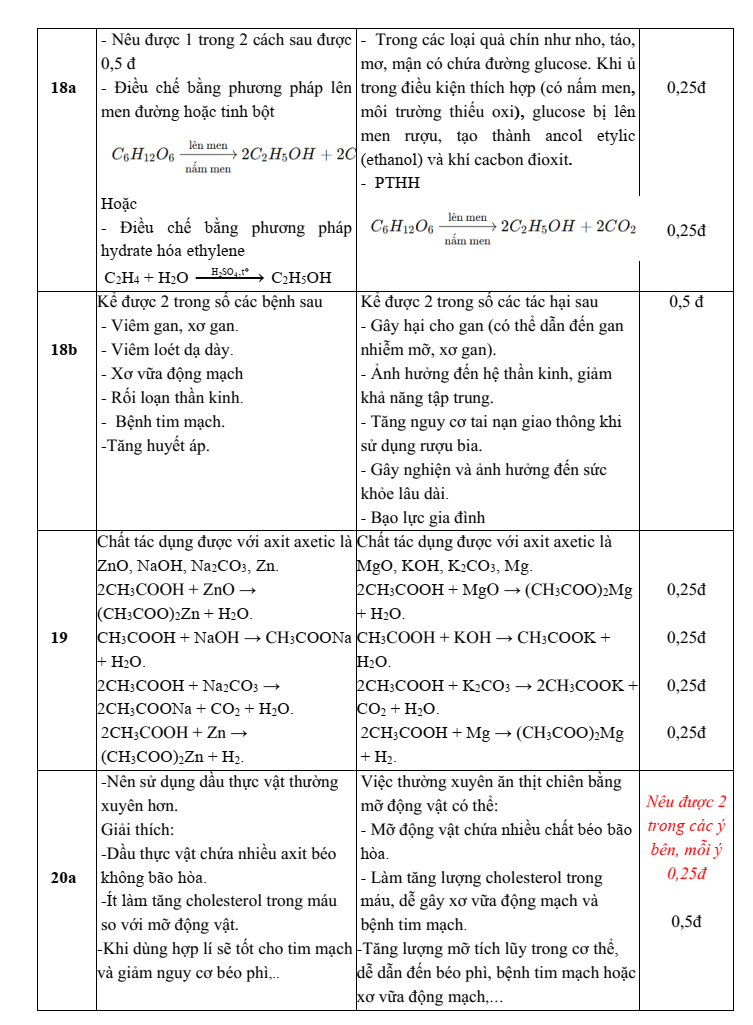 | 18a | - Nêu được 1 trong 2 cách sau được 0,5 đ - Điều chế bằng phương pháp lên men đường hoặc tinh bột $C_6H_{12}O_6 \xrightarrow[\text{nấm men}]{\text{lên men}} 2C_2H_5OH + 2C$ Hoặc - Điều chế bằng phương pháp hydrate hóa ethylene $C_2H_4 + H_2O \xrightarrow{H_2SO_4, t^o} C_2H_5OH$ | - Trong các loại quả chín như nho, táo, mơ, mận có chứa đường glucose. Khi ủ trong điều kiện thích hợp (có nấm men, môi trường thiếu oxi), glucose bị lên men rượu, tạo thành ancol etylic (ethanol) và khí cacbon đioxit. - PTHH $C_6H_{12}O_6 \xrightarrow[\text{nấm men}]{\text{lên men}} 2C_2H_5OH + 2CO_2$ | 0,25đ 0,25đ |
|---|---|---|---|
| 18b | Kể được 2 trong số các bệnh sau - Viêm gan, xơ gan. - Viêm loét dạ dày. - Xơ vữa động mạch - Rối loạn thần kinh. - Bệnh tim mạch. -Tăng huyết áp. | Kể được 2 trong số các tác hại sau - Gây hại cho gan (có thể dẫn đến gan nhiễm mỡ, xơ gan). - Ảnh hưởng đến hệ thần kinh, giảm khả năng tập trung. - Tăng nguy cơ tai nạn giao thông khi sử dụng rượu bia. - Gây nghiện và ảnh hưởng đến sức khỏe lâu dài. - Bạo lực gia đình | 0,5 đ |
| 19 | Chất tác dụng được với axit axetic là ZnO, NaOH, $Na_2CO_3$, Zn. $2CH_3COOH + ZnO \rightarrow (CH_3COO)_2Zn + H_2O$. $CH_3COOH + NaOH \rightarrow CH_3COONa + H_2O$. $2CH_3COOH + Na_2CO_3 \rightarrow 2CH_3COONa + CO_2 + H_2O$. $2CH_3COOH + Zn \rightarrow (CH_3COO)_2Zn + H_2$. | Chất tác dụng được với axit axetic là MgO, KOH, $K_2CO_3$, Mg. $2CH_3COOH + MgO \rightarrow (CH_3COO)_2Mg + H_2O$. $CH_3COOH + KOH \rightarrow CH_3COOK + H_2O$. $2CH_3COOH + K_2CO_3 \rightarrow 2CH_3COOK + CO_2 + H_2O$. $2CH_3COOH + Mg \rightarrow (CH_3COO)_2Mg + H_2$. | 0,25đ 0,25đ 0,25đ 0,25đ |
| 20a | -Nên sử dụng dầu thực vật thường xuyên hơn. Giải thích: -Dầu thực vật chứa nhiều axit béo không bão hòa. -Ít làm tăng cholesterol trong máu so với mỡ động vật. -Khi dùng hợp lí sẽ tốt cho tim mạch và giảm nguy cơ béo phì,.. | Việc thường xuyên ăn thịt chiên bằng mỡ động vật có thể: - Mỡ động vật chứa nhiều chất béo bão hòa. - Làm tăng lượng cholesterol trong máu, dễ gây xơ vữa động mạch và bệnh tim mạch. -Tăng lượng mỡ tích lũy trong cơ thể, dễ dẫn đến béo phì, bệnh tim mạch hoặc xơ vữa động mạch,... | Nêu được 2 trong các ý bên, mỗi ý 0,25đ 0,5đ |